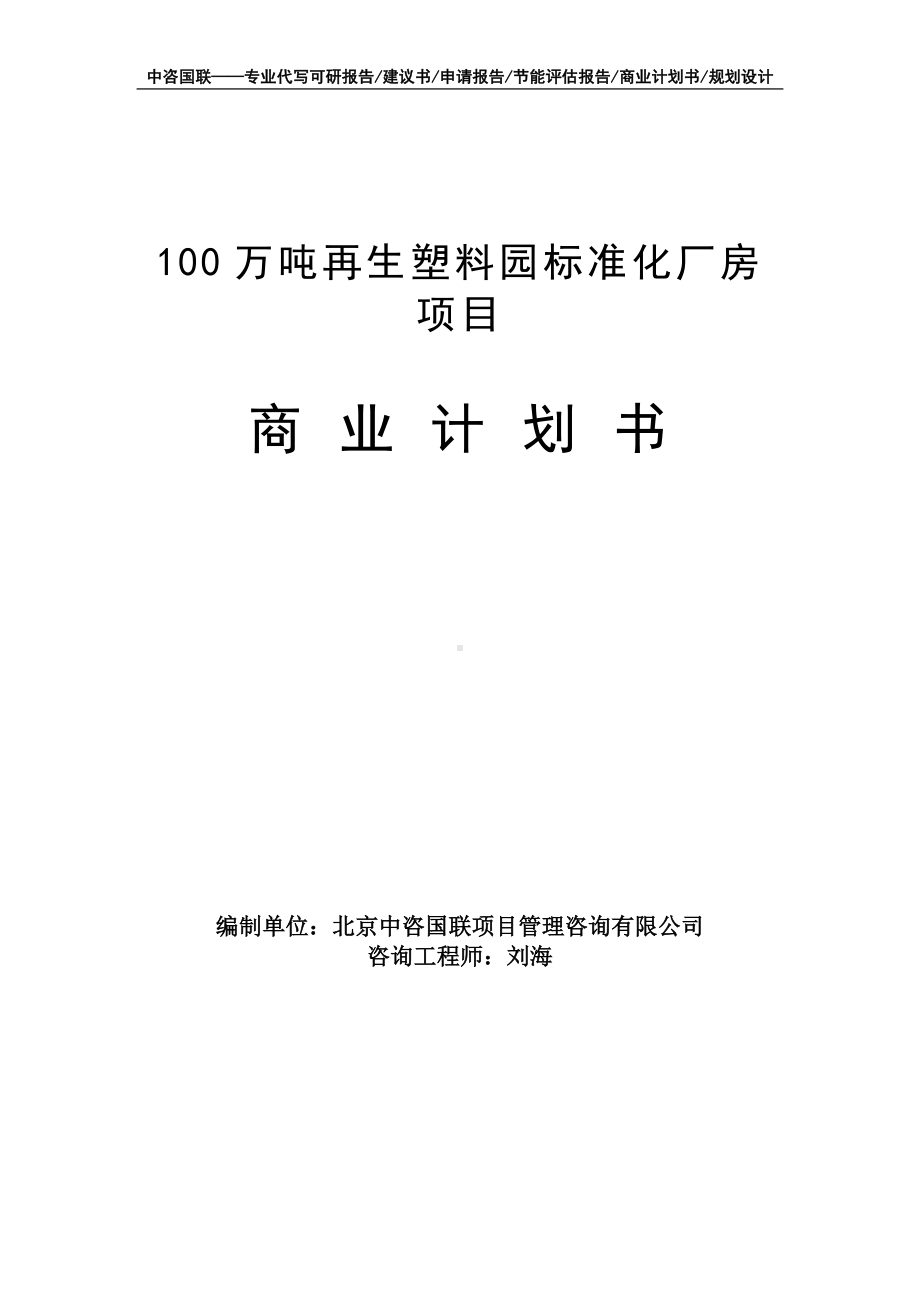 中咨国联——专业代写可研报告/建议书/申请报告/节能评估报告/商业计划书/规划设计

100 万吨再生塑料园标准化厂房项目

商 业 计 划 书

编制单位：北京中咨国联项目管理咨询有限公司
咨询工程师：刘海